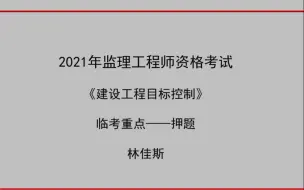 2021年监理工程师资格考试

《建设工程目标控制》

临考重点——押题

林佳斯